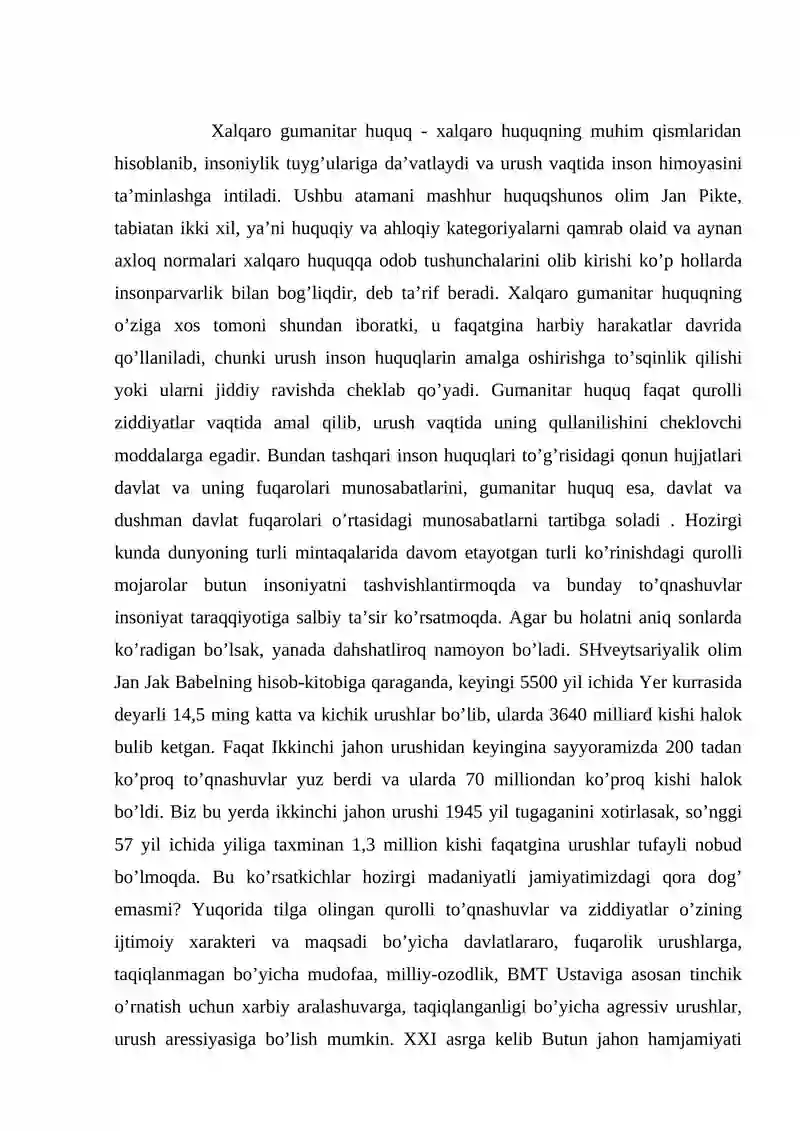 Xalqaro gumanitar huquq - xalqaro huquqning muhim qismlaridan hisoblanib, insoniylik tuyg’ulariga da’vatlaydi va urush vaqtida inson himoyasini ta’minlashga intiladi. Ushbu atamani mashhur huquqshunos olim Jan Pikte, tabiatan ikki xil, ya’ni huquqiy va ahloqiy kategoriyalarni qamrab olaid va aynan axloq normalari xalqaro huquqqa odob tushunchalarini olib kirishi ko’p hollarda insonparvarlik bilan bog’liqdir, deb ta’rif beradi. Xalqaro gumanitar huquqning o’ziga xos tomoni shundan iboratki, u faqatgina harbiy harakatlar davrida qo’llaniladi, chunki urush inson huquqlarin amalga oshirishga to’sqinlik qilishi yoki ularni jiddiy ravishda cheklab qo’yadi. Gumanitar huquq faqat qurolli ziddiyatlar vaqtida amal qilib, urush vaqtida uning qullanilishini cheklovchi moddalarga egadir. Bundan tashqari inson huquqlari to’g’risidagi qonun hujjatlari davlat va uning fuqarolari munosabatlarini, gumanitar huquq esa, davlat va dushman davlat fuqarolari o’rtasidagi munosabatlarni tartibga soladi . Hozirgi kunda dunyoning turli mintaqalarida davom etayotgan turli ko’rinishdagi qurolli mojarolar butun insoniyatni tashvishlantirmoqda va bunday to’qnashuvlar insoniyat taraqqiyotiga salbiy ta’sir ko’rsatmoqda. Agar bu holatni aniq sonlarda ko’radigan bo’lsak, yanada dahshatliroq namoyon bo’ladi. SHveytsariyalik olim Jan Jak Babelning hisob-kitobiga qaraganda, keyingi 5500 yil ichida Yer kurrasida deyarli 14,5 ming katta va kichik urushlar bo’lib, ularda 3640 milliard kishi halok bulib ketgan. Faqat Ikkinchi jahon urushidan keyingina sayyoramizda 200 tadan ko’proq to’qnashuvlar yuz berdi va ularda 70 milliondan ko’proq kishi halok bo’ldi. Biz bu yerda ikkinchi jahon urushi 1945 yil tugaganini xotirlasak, so’nggi 57 yil ichida yiliga taxminan 1,3 million kishi faqatgina urushlar tufayli nobud bo’lmoqda. Bu ko’rsatkichlar hozirgi madaniyatli jamiyatimizdagi qora dog’ emasmi? Yuqorida tilga olingan qurolli to’qnashuvlar va ziddiyatlar o’zining ijtimoiy xarakteri va maqsadi bo’yicha davlatlararo, fuqarolik urushlarga, taqiqlanmagan bo’yicha mudofaa, milliy-ozodlik, BMT Ustaviga asosan tinchik o’rnatish uchun xarbiy aralashuvarga, taqiqlanganligi bo’yicha agressiv urushlar, urush aressiyasiga bo’lish mumkin. XXI asrga kelib Butun jahon hamjamiyati